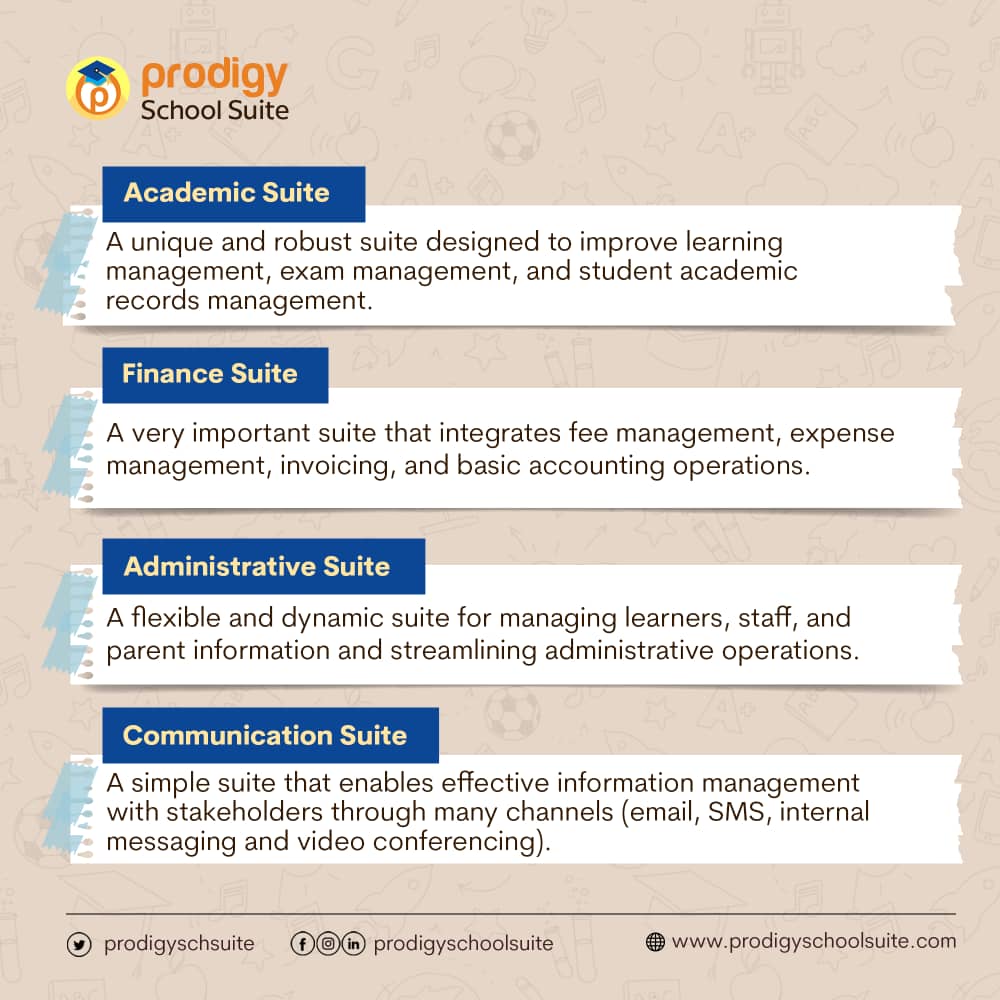 prodigy
School Suite

Academic Suite

A unique and robust suite designed to improve learning management, exam management, and student academic records management.

Finance Suite

A very important suite that integrates fee management, expense management, invoicing, and basic accounting operations.

Administrative Suite

A flexible and dynamic suite for managing learners, staff, and parent information and streamlining administrative operations.

Communication Suite

A simple suite that enables effective information management with stakeholders through many channels (email, SMS, internal messaging and video conferencing).

prodigyschsuite prodigyschoolsuite www.prodigyschoolsuite.com